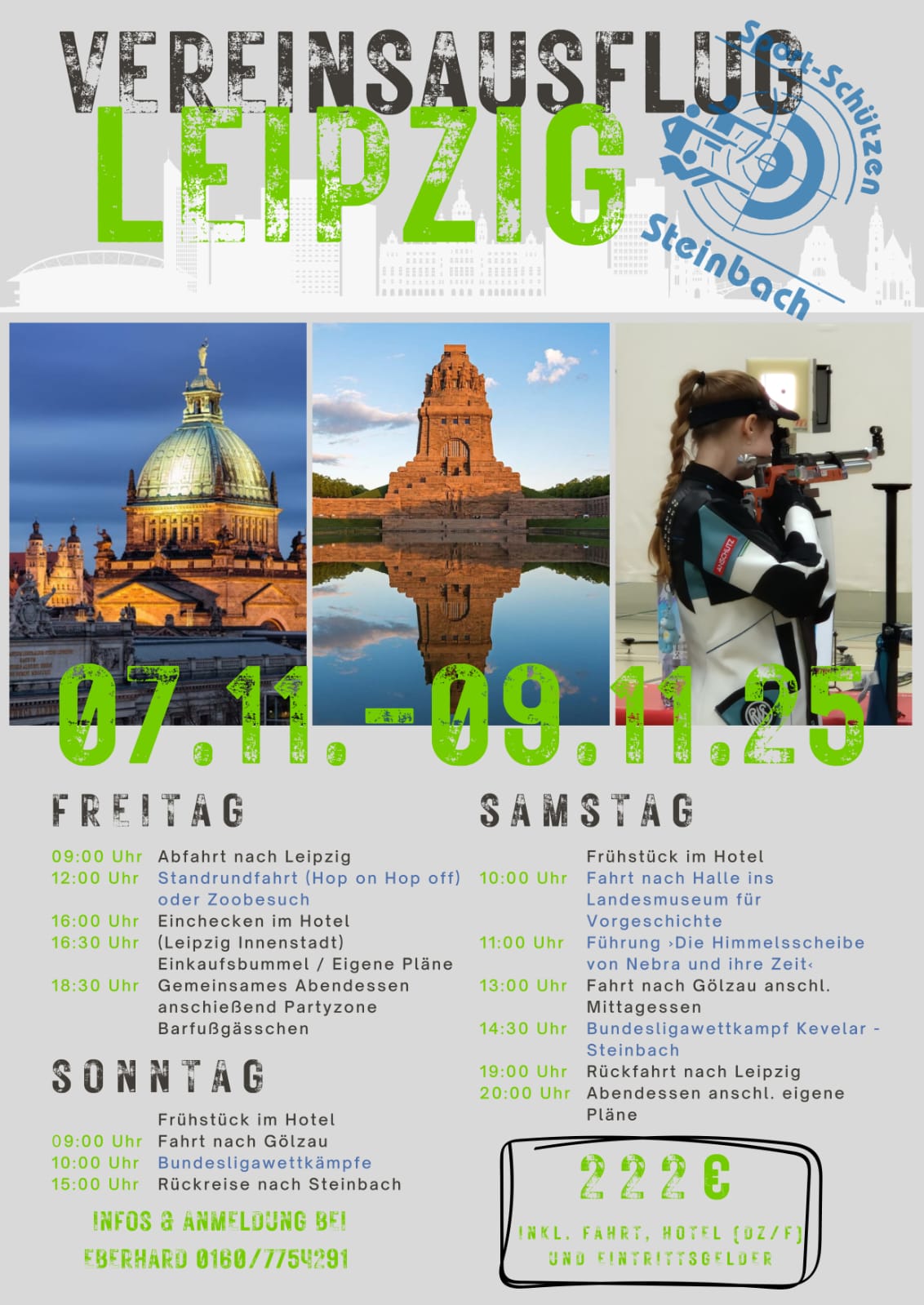 VEREINSAUSFLUG
LEIPZIG

Sport-Schützen
Steinbach

07.11. - 09.11.25

FREITAG

09:00 Uhr Abfahrt nach Leipzig
12:00 Uhr Standrundfahrt (Hop on Hop off) oder Zoobesuch
16:00 Uhr Einchecken im Hotel
16:30 Uhr (Leipzig Innenstadt) Einkaufsbummel / Eigene Pläne
18:30 Uhr Gemeinsames Abendessen anschießend Partyzone Barfußgässchen

SONNTAG

Frühstück im Hotel
09:00 Uhr Fahrt nach Gölzau
10:00 Uhr Bundesligawettkämpfe
15:00 Uhr Rückreise nach Steinbach

INFOS & ANMELDUNG BEI
EBERHARD 0160/7754291

SAMSTAG

Frühstück im Hotel
10:00 Uhr Fahrt nach Halle ins Landesmuseum für Vorgeschichte
11:00 Uhr Führung ›Die Himmelsscheibe von Nebra und ihre Zeit‹
13:00 Uhr Fahrt nach Gölzau anschl. Mittagessen
14:30 Uhr Bundesligawettkampf Kevelar - Steinbach
19:00 Uhr Rückfahrt nach Leipzig
20:00 Uhr Abendessen anschl. eigene Pläne

222€
INKL. FAHRT, HOTEL (DZ/F) UND EINTRITTSGELDER